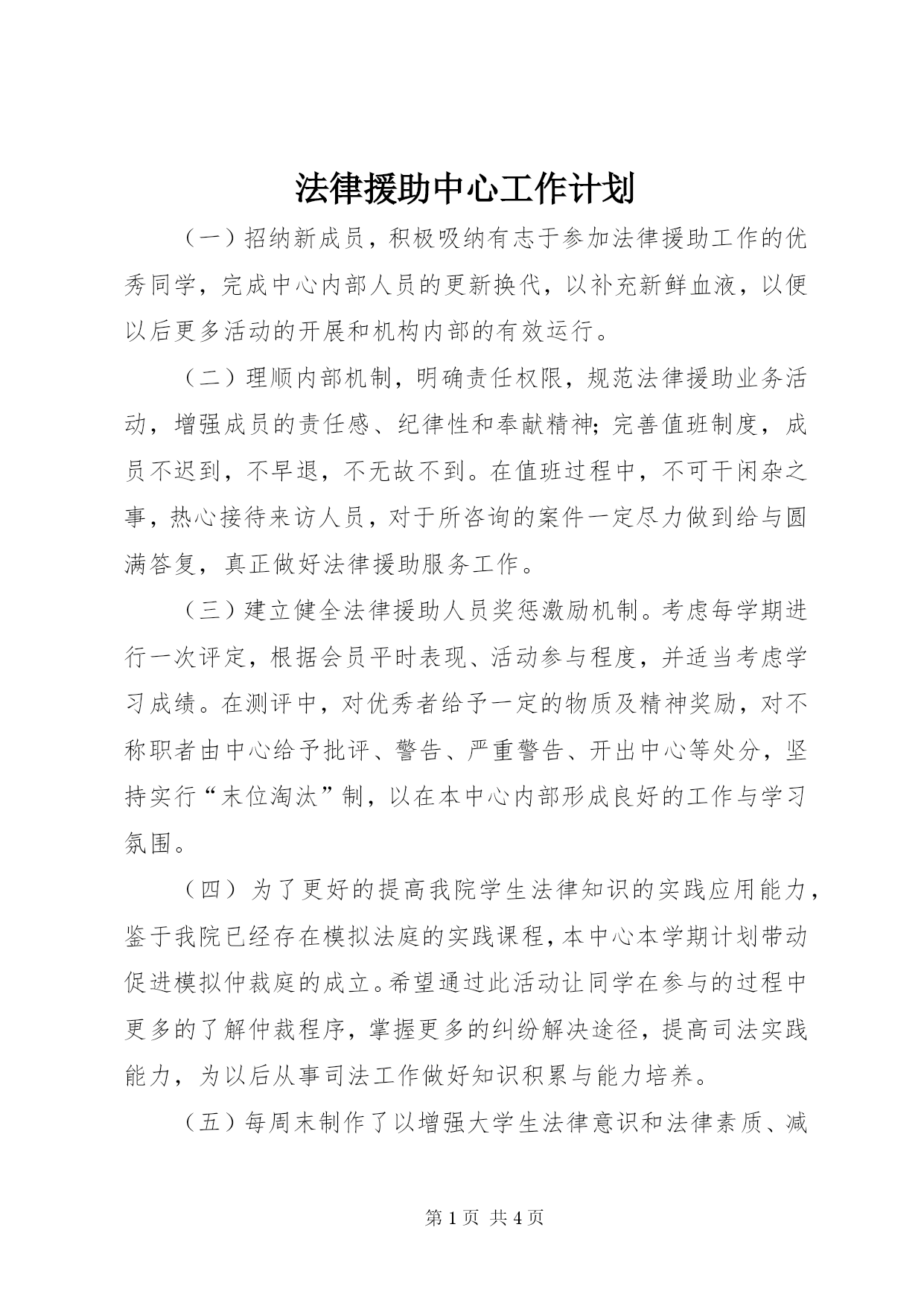 法律援助中心工作计划

（一）招纳新成员，积极吸纳有志于参加法律援助工作的优秀同学，完成中心内部人员的更新换代，以补充新鲜血液，以便以后更多活动的开展和机构内部的有效运行。

（二）理顺内部机制，明确责任权限，规范法律援助业务活动，增强成员的责任感、纪律性和奉献精神；完善值班制度，成员不迟到，不早退，不无故不到。在值班过程中，不可干闲杂之事，热心接待来访人员，对于所咨询的案件一定尽力做到给与圆满答复，真正做好法律援助服务工作。

（三）建立健全法律援助人员奖惩激励机制。考虑每学期进行一次评定，根据会员平时表现、活动参与程度，并适当考虑学习成绩。在测评中，对优秀者给予一定的物质及精神奖励，对不称职者由中心给予批评、警告、严重警告、开出中心等处分，坚持实行“末位淘汰”制，以在本中心内部形成良好的工作与学习氛围。

（四）为了更好的提高我院学生法律知识的实践应用能力，鉴于我院已经存在模拟法庭的实践课程，本中心本学期计划带动促进模拟仲裁庭的成立。希望通过此活动让同学在参与的过程中更多的了解仲裁程序，掌握更多的纠纷解决途径，提高司法实践能力，为以后从事司法工作做好知识积累与能力培养。

（五）每周末制作了以增强大学生法律意识和法律素质、减

第 1 页 共 4 页